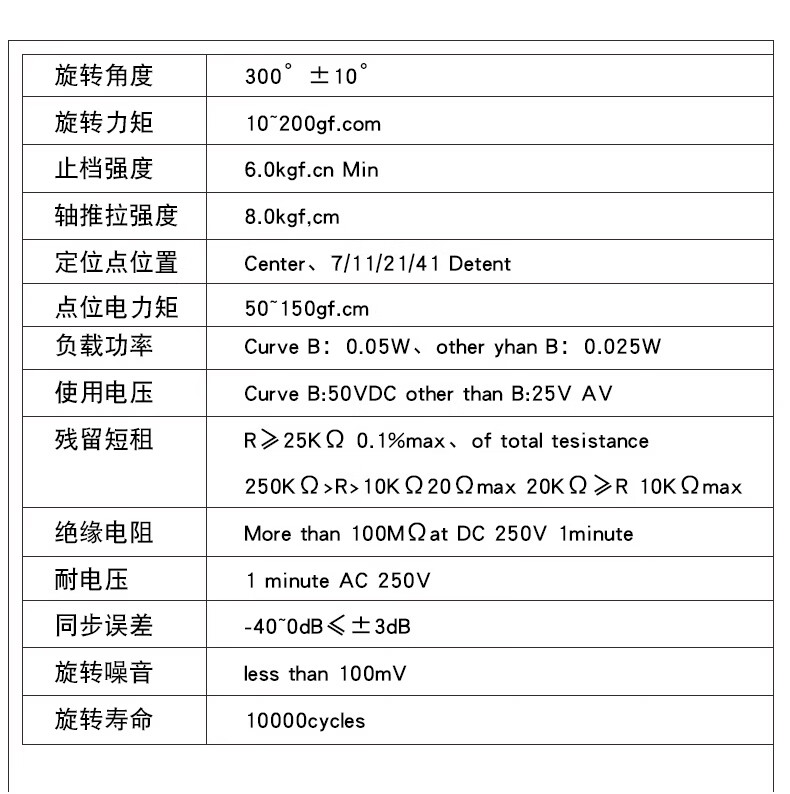 | 旋转角度 | 300° ±10° |
|---|---|
| 旋转力矩 | 10~200gf.com |
| 止档强度 | 6.0kgf.cn Min |
| 轴推拉强度 | 8.0kgf,cm |
| 定位点位置 | Center、7/11/21/41 Detent |
| 点位电力矩 | 50~150gf.cm |
| 负载功率 | Curve B: 0.05W、other yhan B: 0.025W |
| 使用电压 | Curve B:50VDC other than B:25V AV |
| 残留短租 | R≥25KΩ 0.1%max、of total tesistance 250KΩ>R>10KΩ20Ωmax 20KΩ≥R 10KΩmax |
| 绝缘电阻 | More than 100MΩat DC 250V 1minute |
| 耐电压 | 1 minute AC 250V |
| 同步误差 | -40~0dB≤±3dB |
| 旋转噪音 | less than 100mV |
| 旋转寿命 | 10000cycles |